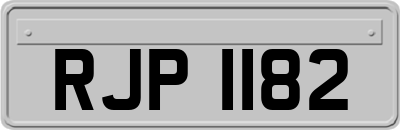 RJP 1182